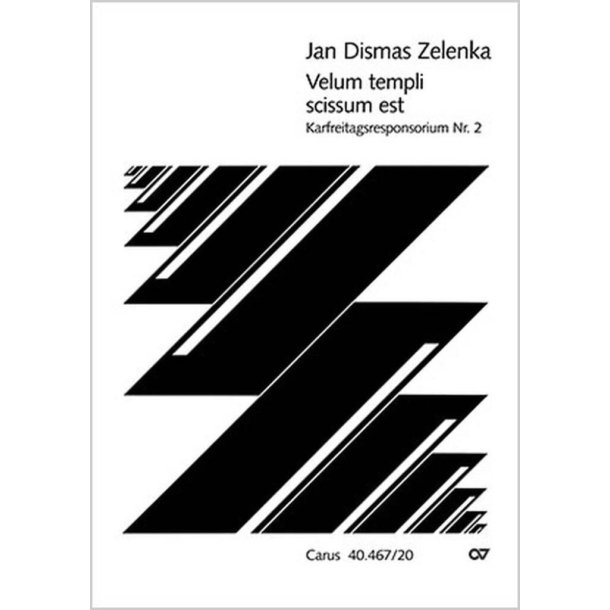 Jan Dismas Zelenka

Velum templi scissum est

Karfreitagsresponsorium Nr. 2

Carus 40.467/20